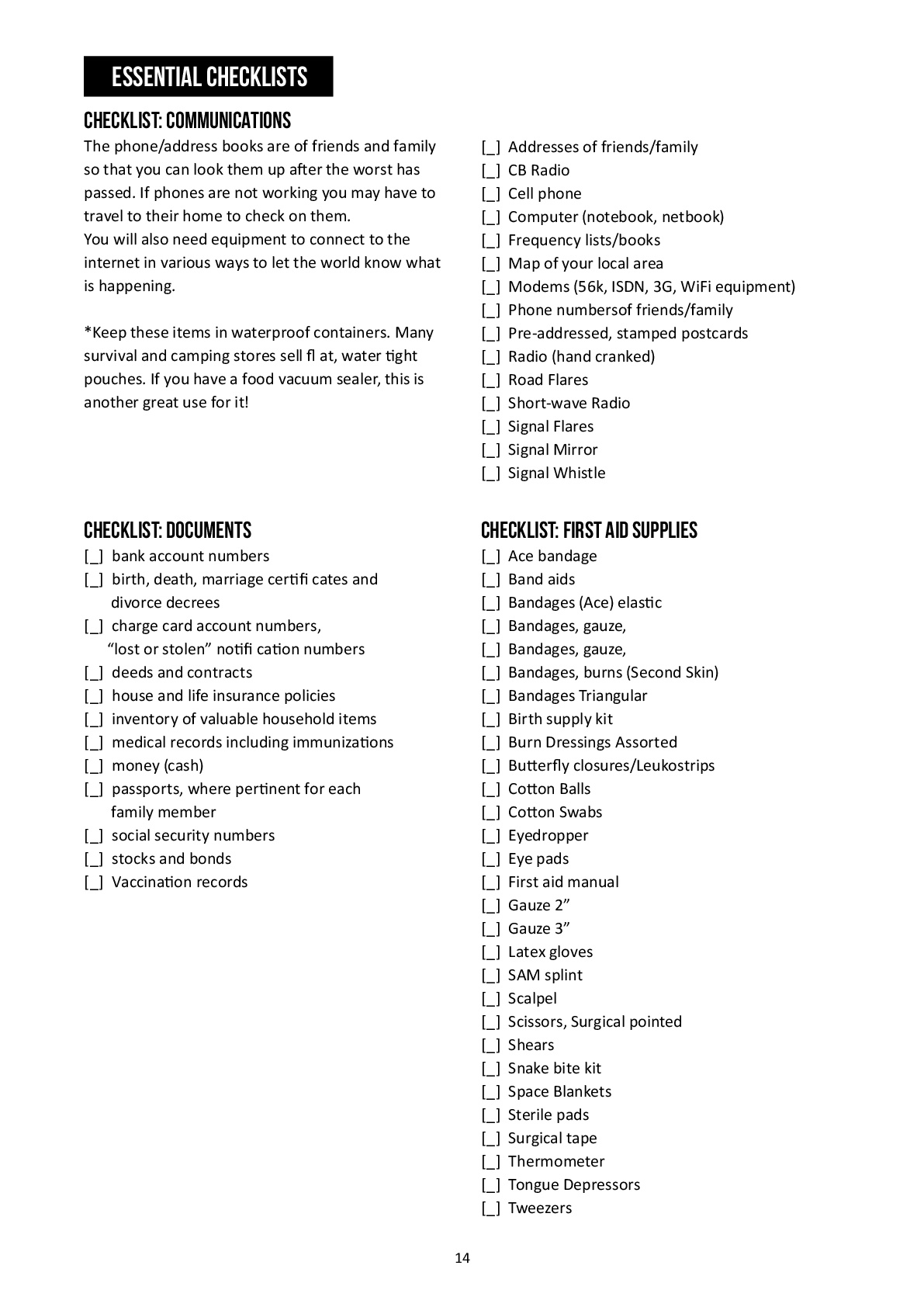 ESSENTIAL CHECKLISTS

CHECKLIST: COMMUNICATIONS

The phone/address books are of friends and family so that you can look them up after the worst has passed. If phones are not working you may have to travel to their home to check on them.
You will also need equipment to connect to the internet in various ways to let the world know what is happening.

*Keep these items in waterproof containers. Many survival and camping stores sell fl at, water tight pouches. If you have a food vacuum sealer, this is another great use for it!

[_] Addresses of friends/family
[_] CB Radio
[_] Cell phone
[_] Computer (notebook, netbook)
[_] Frequency lists/books
[_] Map of your local area
[_] Modems (56k, ISDN, 3G, WiFi equipment)
[_] Phone numbersof friends/family
[_] Pre-addressed, stamped postcards
[_] Radio (hand cranked)
[_] Road Flares
[_] Short-wave Radio
[_] Signal Flares
[_] Signal Mirror
[_] Signal Whistle

CHECKLIST: DOCUMENTS
[_] bank account numbers
[_] birth, death, marriage certifi cates and divorce decrees
[_] charge card account numbers, "lost or stolen" notifi cation numbers
[_] deeds and contracts
[_] house and life insurance policies
[_] inventory of valuable household items
[_] medical records including immunizations
[_] money (cash)
[_] passports, where pertinent for each family member
[_] social security numbers
[_] stocks and bonds
[_] Vaccination records

CHECKLIST: FIRST AID SUPPLIES
[_] Ace bandage
[_] Band aids
[_] Bandages (Ace) elastic
[_] Bandages, gauze,
[_] Bandages, gauze,
[_] Bandages, burns (Second Skin)
[_] Bandages Triangular
[_] Birth supply kit
[_] Burn Dressings Assorted
[_] Butterfly closures/Leukostrips
[_] Cotton Balls
[_] Cotton Swabs
[_] Eyedropper
[_] Eye pads
[_] First aid manual
[_] Gauze 2"
[_] Gauze 3"
[_] Latex gloves
[_] SAM splint
[_] Scalpel
[_] Scissors, Surgical pointed
[_] Shears
[_] Snake bite kit
[_] Space Blankets
[_] Sterile pads
[_] Surgical tape
[_] Thermometer
[_] Tongue Depressors
[_] Tweezers

14